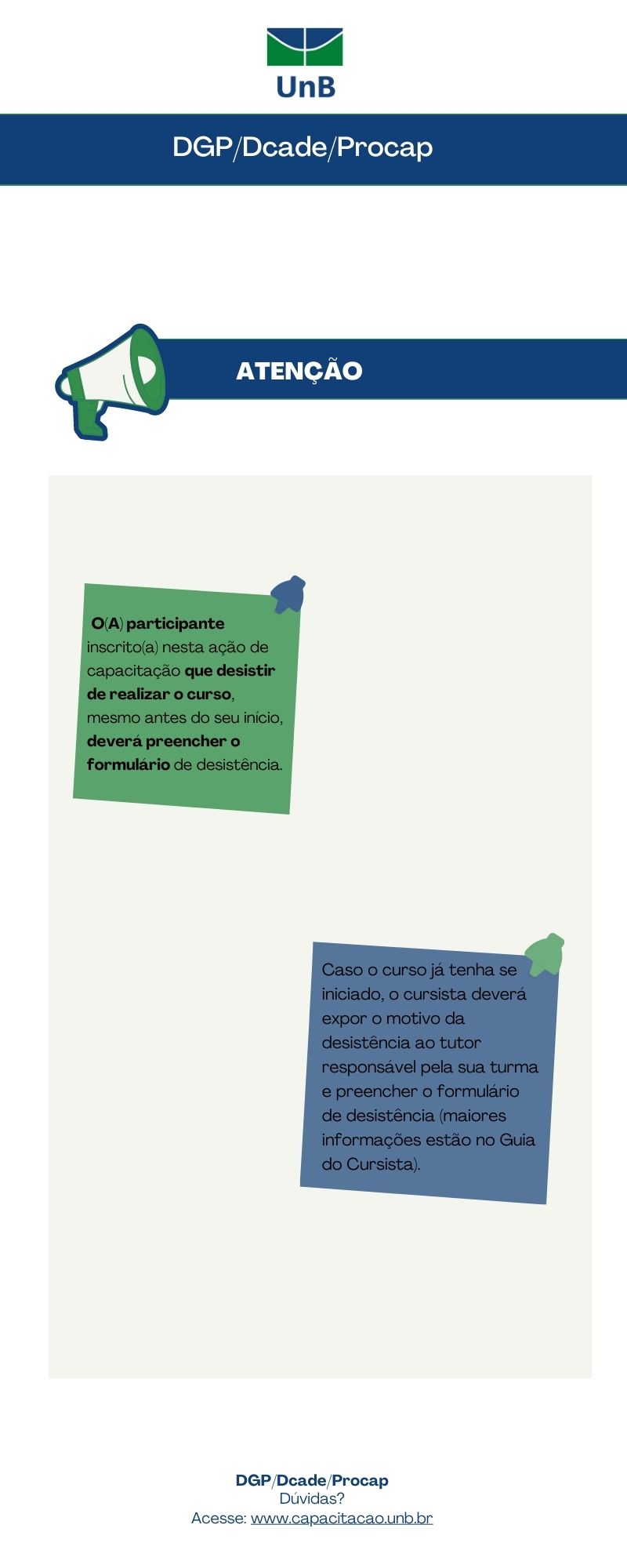 UnB

DGP/Dcade/Procap

ATENÇÃO

O(A) participante inscrito(a) nesta ação de capacitação que desistir de realizar o curso, mesmo antes do seu início, deverá preencher o formulário de desistência.

Caso o curso já tenha se iniciado, o cursista deverá expor o motivo da desistência ao tutor responsável pela sua turma e preencher o formulário de desistência (maiores informações estão no Guia do Cursista).

DGP/Dcade/Procap
Dúvidas?
Acesse: www.capacitacao.unb.br